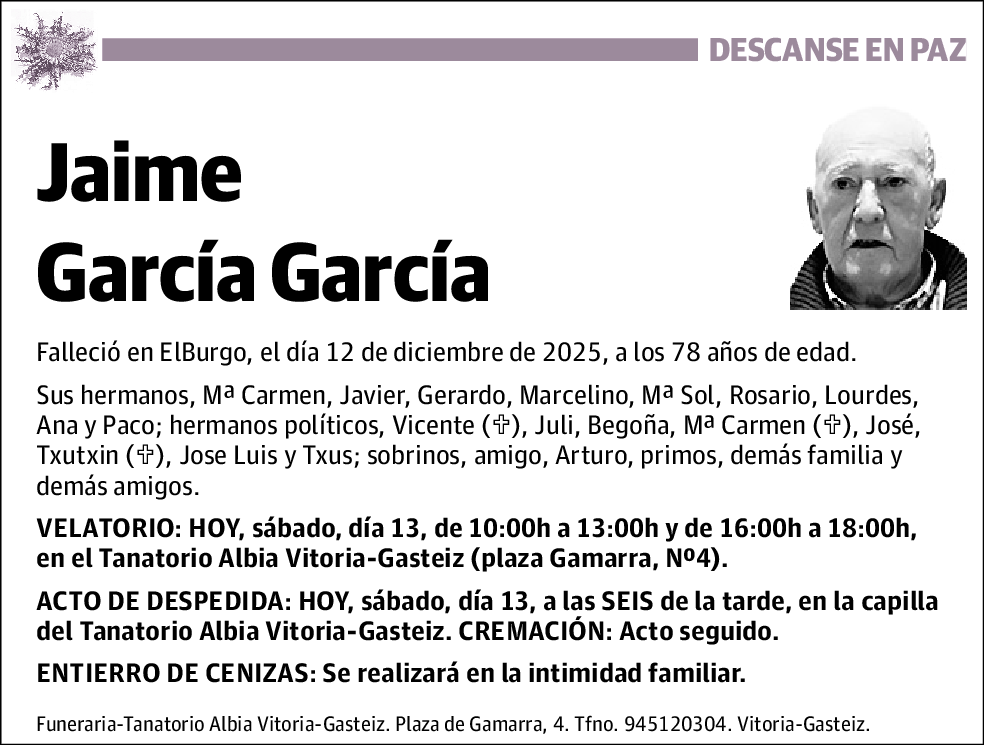 DESCANSE EN PAZ

Jaime
García García

Falleció en ElBurgo, el día 12 de diciembre de 2025, a los 78 años de edad.

Sus hermanos, Mª Carmen, Javier, Gerardo, Marcelino, Mª Sol, Rosario, Lourdes, Ana y Paco; hermanos políticos, Vicente (✞), Juli, Begoña, Mª Carmen (✞), José, Txutxin (✞), Jose Luis y Txus; sobrinos, amigo, Arturo, primos, demás familia y demás amigos.

VELATORIO: HOY, sábado, día 13, de 10:00h a 13:00h y de 16:00h a 18:00h, en el Tanatorio Albia Vitoria-Gasteiz (plaza Gamarra, Nº4).

ACTO DE DESPEDIDA: HOY, sábado, día 13, a las SEIS de la tarde, en la capilla del Tanatorio Albia Vitoria-Gasteiz. CREMACIÓN: Acto seguido.

ENTIERRO DE CENIZAS: Se realizará en la intimidad familiar.

Funeraria-Tanatorio Albia Vitoria-Gasteiz. Plaza de Gamarra, 4. Tfno. 945120304. Vitoria-Gasteiz.